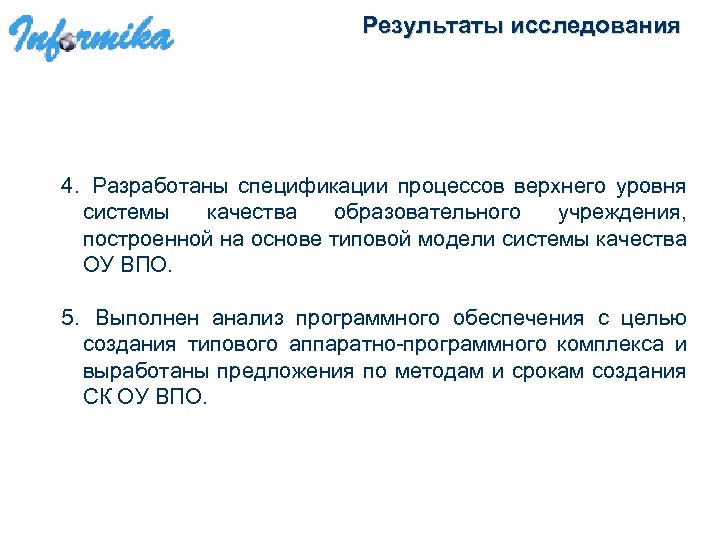 Informika

Результаты исследования

4. Разработаны спецификации процессов верхнего уровня системы качества образовательного учреждения, построенной на основе типовой модели системы качества ОУ ВПО.

5. Выполнен анализ программного обеспечения с целью создания типового аппаратно-программного комплекса и выработаны предложения по методам и срокам создания СК ОУ ВПО.